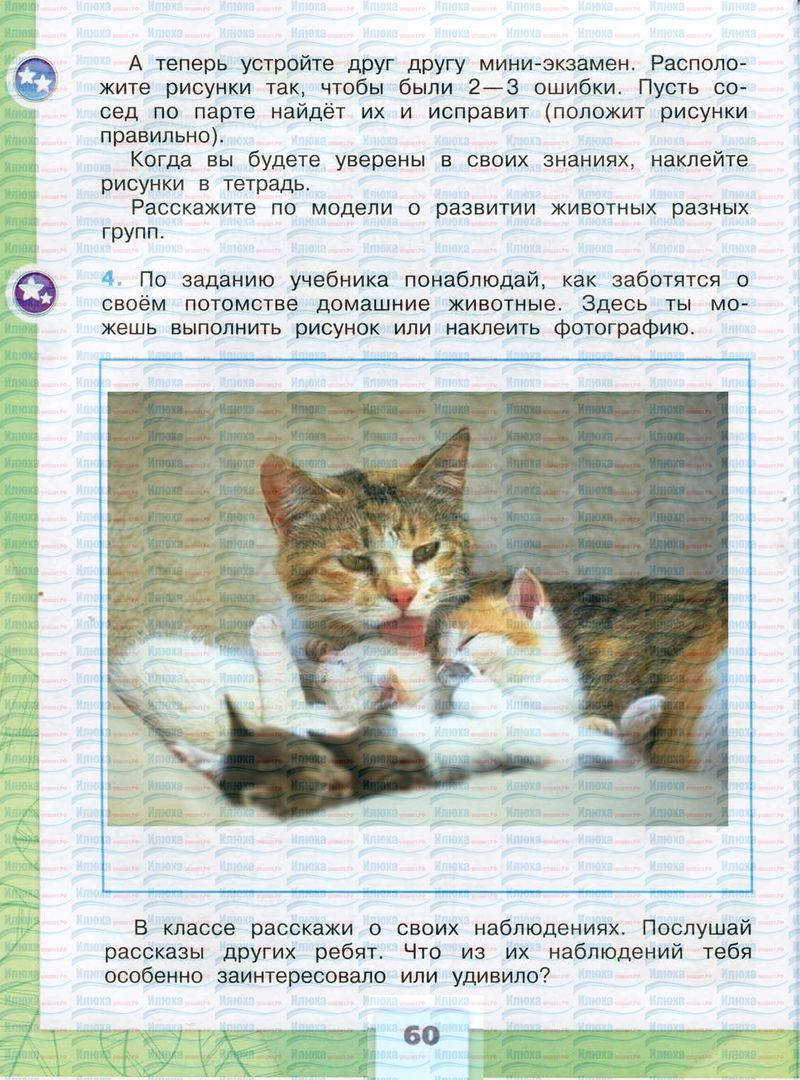 А теперь устройте друг другу мини-экзамен. Расположите рисунки так, чтобы были 2—3 ошибки. Пусть сосед по парте найдёт их и исправит (положит рисунки правильно).

Когда вы будете уверены в своих знаниях, наклейте рисунки в тетрадь.

Расскажите по модели о развитии животных разных групп.

4. По заданию учебника понаблюдай, как заботятся о своём потомстве домашние животные. Здесь ты можешь выполнить рисунок или наклеить фотографию.

В классе расскажи о своих наблюдениях. Послушай рассказы других ребят. Что из их наблюдений тебя особенно заинтересовало или удивило?

60

Илюха